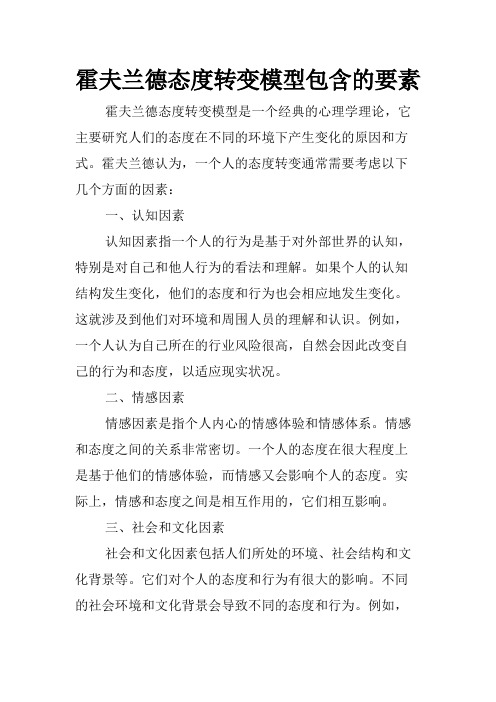 霍夫兰德态度转变模型包含的要素

霍夫兰德态度转变模型是一个经典的心理学理论，它主要研究人们的态度在不同的环境下产生变化的原因和方式。霍夫兰德认为，一个人的态度转变通常需要考虑以下几个方面的因素：

一、认知因素

认知因素指一个人的行为是基于对外部世界的认知，特别是对自己和他人行为的看法和理解。如果个人的认知结构发生变化，他们的态度和行为也会相应地发生变化。这就涉及到他们对环境和周围人员的理解和认识。例如，一个人认为自己所在的行业风险很高，自然会因此改变自己的行为和态度，以适应现实状况。

二、情感因素

情感因素是指个人内心的情感体验和情感体系。情感和态度之间的关系非常密切。一个人的态度在很大程度上是基于他们的情感体验，而情感又会影响个人的态度。实际上，情感和态度之间是相互作用的，它们相互影响。

三、社会和文化因素

社会和文化因素包括人们所处的环境、社会结构和文化背景等。它们对个人的态度和行为有很大的影响。不同的社会环境和文化背景会导致不同的态度和行为。例如，